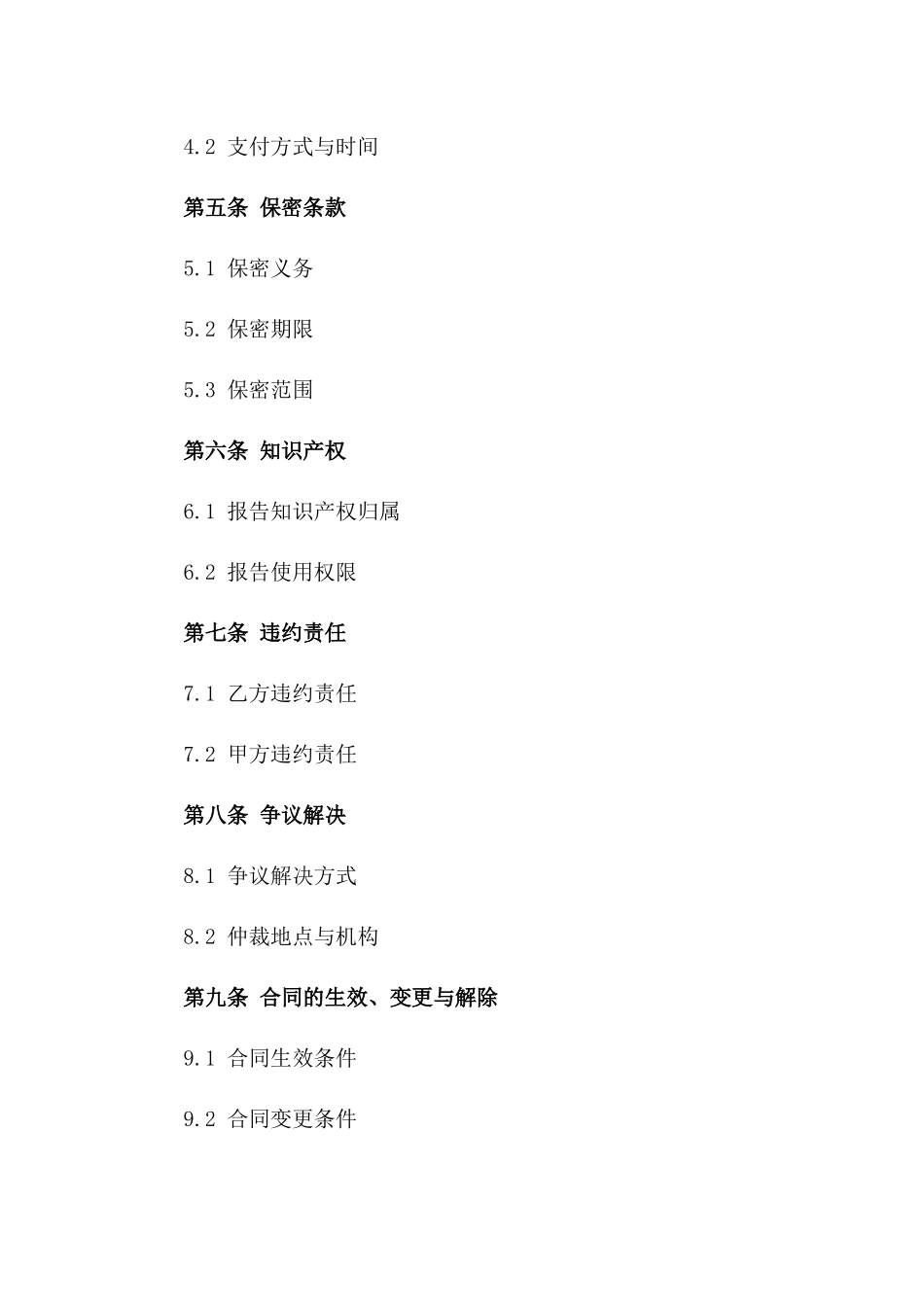 4.2 支付方式与时间

第五条 保密条款

5.1 保密义务

5.2 保密期限

5.3 保密范围

第六条 知识产权

6.1 报告知识产权归属

6.2 报告使用权限

第七条 违约责任

7.1 乙方违约责任

7.2 甲方违约责任

第八条 争议解决

8.1 争议解决方式

8.2 仲裁地点与机构

第九条 合同的生效、变更与解除

9.1 合同生效条件

9.2 合同变更条件